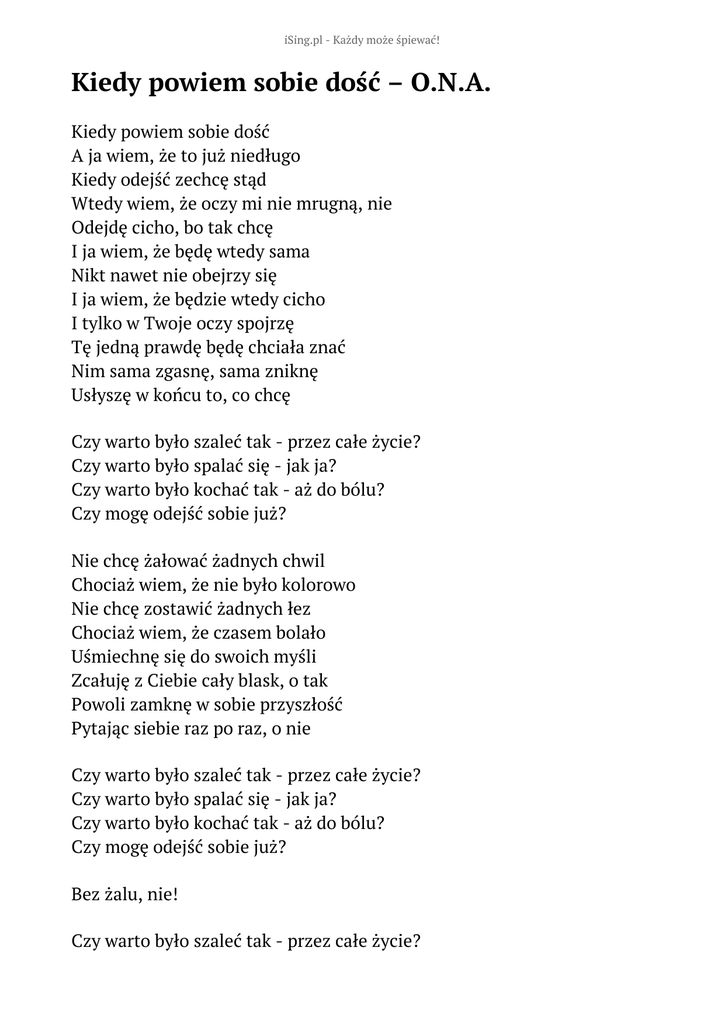 iSing.pl - Każdy może śpiewać!

Kiedy powiem sobie dość – O.N.A.

Kiedy powiem sobie dość
A ja wiem, że to już niedługo
Kiedy odejść zechcę stąd
Wtedy wiem, że oczy mi nie mrugną, nie
Odejdę cicho, bo tak chcę
I ja wiem, że będę wtedy sama
Nikt nawet nie obejrzy się
I ja wiem, że będzie wtedy cicho
I tylko w Twoje oczy spojrzę
Tę jedną prawdę będę chciała znać
Nim sama zgasnę, sama zniknę
Usłyszę w końcu to, co chcę

Czy warto było szaleć tak - przez całe życie?
Czy warto było spalać się - jak ja?
Czy warto było kochać tak - aż do bólu?
Czy mogę odejść sobie już?

Nie chcę żałować żadnych chwil
Chociaż wiem, że nie było kolorowo
Nie chcę zostawić żadnych łez
Chociaż wiem, że czasem bolało
Uśmiechnę się do swoich myśli
Zcałuję z Ciebie cały blask, o tak
Powoli zamknę w sobie przyszłość
Pytając siebie raz po raz, o nie

Czy warto było szaleć tak - przez całe życie?
Czy warto było spalać się - jak ja?
Czy warto było kochać tak - aż do bólu?
Czy mogę odejść sobie już?

Bez żalu, nie!

Czy warto było szaleć tak - przez całe życie?